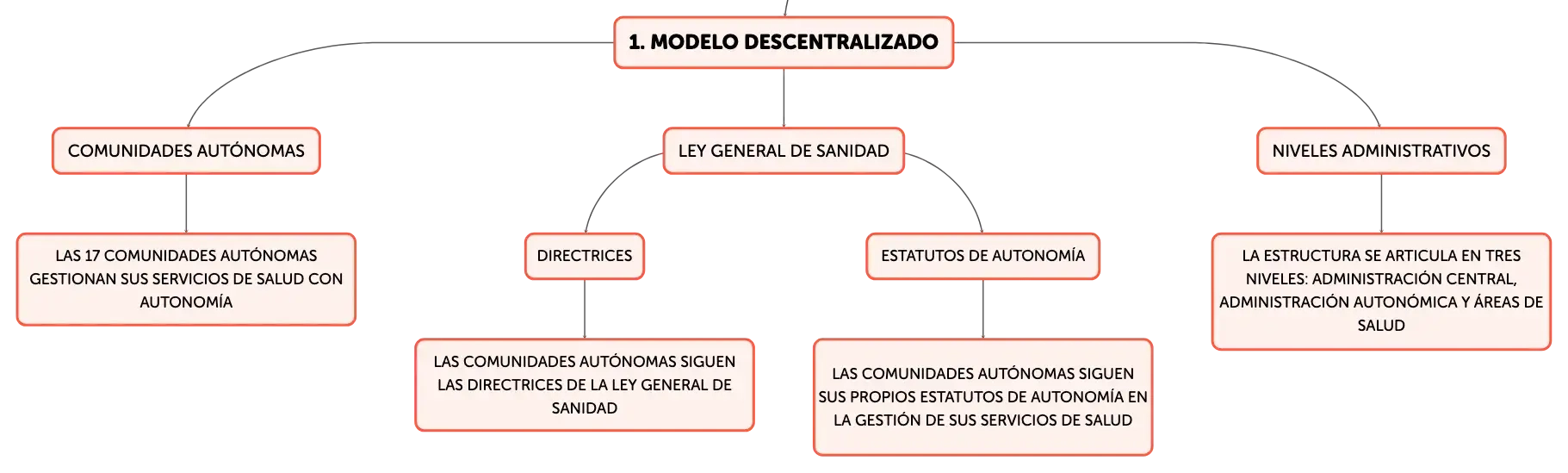 1. MODELO DESCENTRALIZADO

COMUNIDADES AUTÓNOMAS

LAS 17 COMUNIDADES AUTÓNOMAS GESTIONAN SUS SERVICIOS DE SALUD CON AUTONOMÍA

LEY GENERAL DE SANIDAD

DIRECTRICES

LAS COMUNIDADES AUTÓNOMAS SIGUEN LAS DIRECTRICES DE LA LEY GENERAL DE SANIDAD

ESTATUTOS DE AUTONOMÍA

LAS COMUNIDADES AUTÓNOMAS SIGUEN SUS PROPIOS ESTATUTOS DE AUTONOMÍA EN LA GESTIÓN DE SUS SERVICIOS DE SALUD

NIVELES ADMINISTRATIVOS

LA ESTRUCTURA SE ARTICULA EN TRES NIVELES: ADMINISTRACIÓN CENTRAL, ADMINISTRACIÓN AUTONÓMICA Y ÁREAS DE SALUD